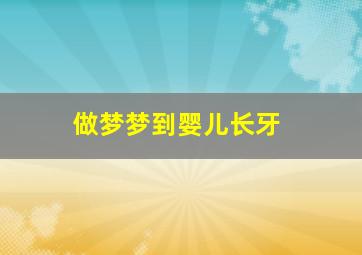 做梦梦到婴儿长牙